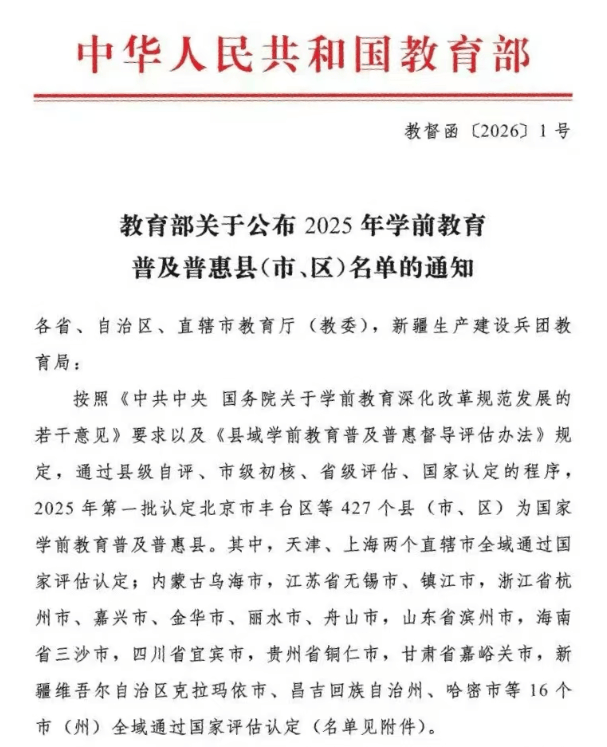 中华人民共和国教育部

教督函〔2026〕1号

教育部关于公布2025年学前教育普及普惠县（市、区）名单的通知

各省、自治区、直辖市教育厅（教委），新疆生产建设兵团教育局：

按照《中共中央 国务院关于学前教育深化改革规范发展的若干意见》要求以及《县域学前教育普及普惠督导评估办法》规定，通过县级自评、市级初核、省级评估、国家认定的程序，2025年第一批认定北京市丰台区等427个县（市、区）为国家学前教育普及普惠县。其中，天津、上海两个直辖市全域通过国家评估认定；内蒙古乌海市，江苏省无锡市、镇江市，浙江省杭州市、嘉兴市、金华市、丽水市、舟山市，山东省滨州市，海南省三沙市，四川省宜宾市，贵州省铜仁市，甘肃省嘉峪关市，新疆维吾尔自治区克拉玛依市、昌吉回族自治州、哈密市等16个市（州）全域通过国家评估认定（名单见附件）。